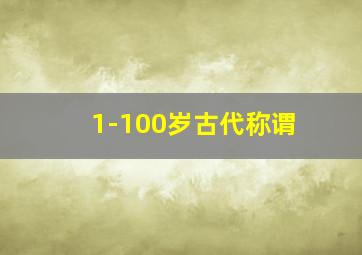 1-100岁古代称谓